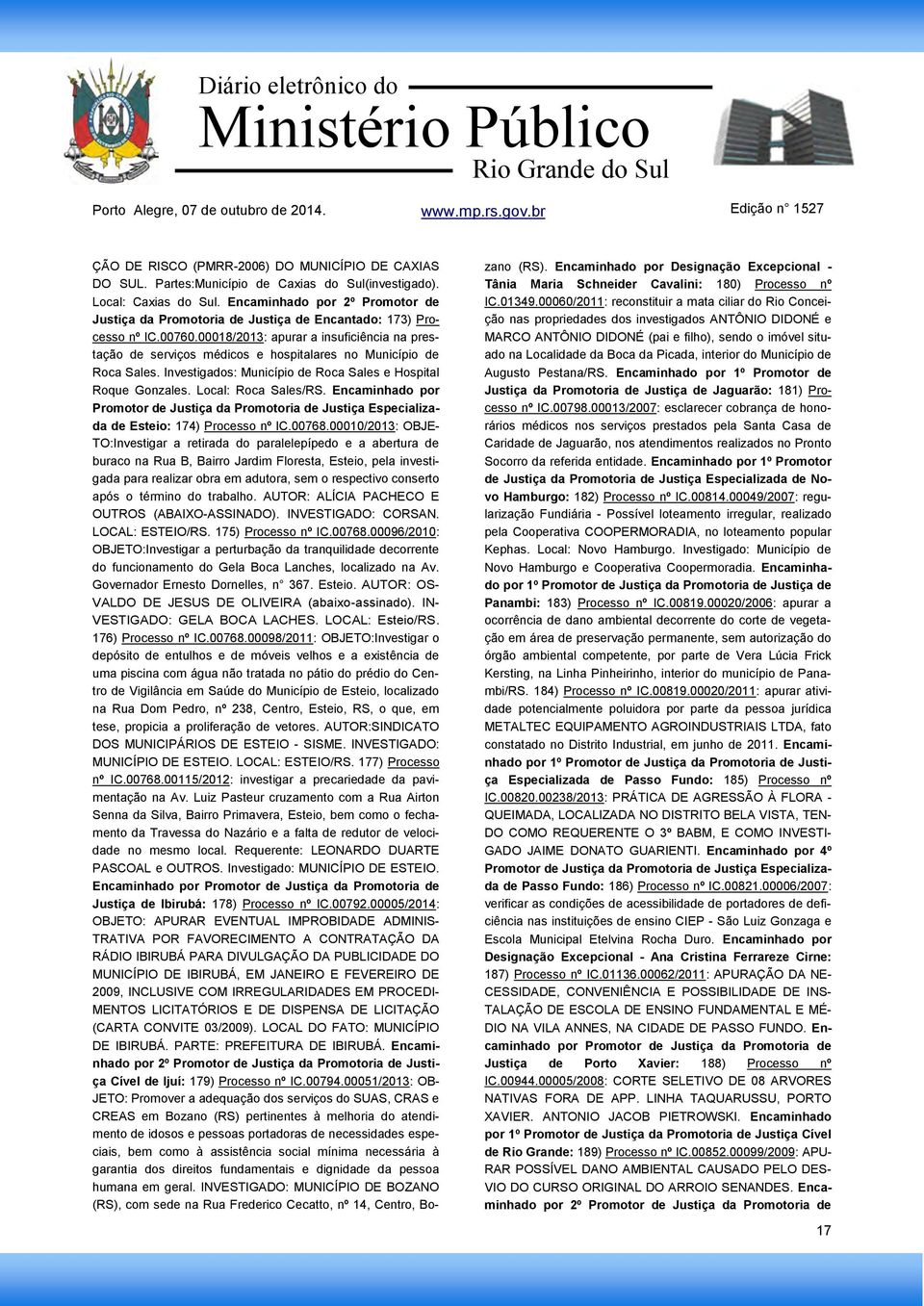 Diário eletrônico do
Ministério Público
Rio Grande do Sul

Porto Alegre, 07 de outubro de 2014. www.mp.rs.gov.br Edição n° 1527

ÇÃO DE RISCO (PMRR-2006) DO MUNICÍPIO DE CAXIAS DO SUL. Partes:Município de Caxias do Sul(investigado). Local: Caxias do Sul. Encaminhado por 2º Promotor de Justiça da Promotoria de Justiça de Encantado: 173) Processo nº IC.00760.00018/2013: apurar a insuficiência na prestação de serviços médicos e hospitalares no Município de Roca Sales. Investigados: Município de Roca Sales e Hospital Roque Gonzales. Local: Roca Sales/RS. Encaminhado por Promotor de Justiça da Promotoria de Justiça Especializada de Esteio: 174) Processo nº IC.00768.00010/2013: OBJETO:Investigar a retirada do paralelepípedo e a abertura de buraco na Rua B, Bairro Jardim Floresta, Esteio, pela investigada para realizar obra em adutora, sem o respectivo conserto após o término do trabalho. AUTOR: ALÍCIA PACHECO E OUTROS (ABAIXO-ASSINADO). INVESTIGADO: CORSAN. LOCAL: ESTEIO/RS. 175) Processo nº IC.00768.00096/2010: OBJETO:Investigar a perturbação da tranquilidade decorrente do funcionamento do Gela Boca Lanches, localizado na Av. Governador Ernesto Dornelles, n° 367. Esteio. AUTOR: OSVALDO DE JESUS DE OLIVEIRA (abaixo-assinado). INVESTIGADO: GELA BOCA LACHES. LOCAL: Esteio/RS. 176) Processo nº IC.00768.00098/2011: OBJETO:Investigar o depósito de entulhos e de móveis velhos e a existência de uma piscina com água não tratada no pátio do prédio do Centro de Vigilância em Saúde do Município de Esteio, localizado na Rua Dom Pedro, nº 238, Centro, Esteio, RS, o que, em tese, propicia a proliferação de vetores. AUTOR:SINDICATO DOS MUNICIPÁRIOS DE ESTEIO - SISME. INVESTIGADO: MUNICÍPIO DE ESTEIO. LOCAL: ESTEIO/RS. 177) Processo nº IC.00768.00115/2012: investigar a precariedade da pavimentação na Av. Luiz Pasteur cruzamento com a Rua Airton Senna da Silva, Bairro Primavera, Esteio, bem como o fechamento da Travessa do Nazário e a falta de redutor de velocidade no mesmo local. Requerente: LEONARDO DUARTE PASCOAL e OUTROS. Investigado: MUNICÍPIO DE ESTEIO. Encaminhado por Promotor de Justiça da Promotoria de Justiça de Ibirubá: 178) Processo nº IC.00792.00005/2014: OBJETO: APURAR EVENTUAL IMPROBIDADE ADMINISTRATIVA POR FAVORECIMENTO A CONTRATAÇÃO DA RÁDIO IBIRUBÁ PARA DIVULGAÇÃO DA PUBLICIDADE DO MUNICÍPIO DE IBIRUBÁ, EM JANEIRO E FEVEREIRO DE 2009, INCLUSIVE COM IRREGULARIDADES EM PROCEDIMENTOS LICITATÓRIOS E DE DISPENSA DE LICITAÇÃO (CARTA CONVITE 03/2009). LOCAL DO FATO: MUNICÍPIO DE IBIRUBÁ. PARTE: PREFEITURA DE IBIRUBÁ. Encaminhado por 2º Promotor de Justiça da Promotoria de Justiça Cível de Ijuí: 179) Processo nº IC.00794.00051/2013: OBJETO: Promover a adequação dos serviços do SUAS, CRAS e CREAS em Bozano (RS) pertinentes à melhoria do atendimento de idosos e pessoas portadoras de necessidades especiais, bem como à assistência social mínima necessária à garantia dos direitos fundamentais e dignidade da pessoa humana em geral. INVESTIGADO: MUNICÍPIO DE BOZANO (RS), com sede na Rua Frederico Cecatto, nº 14, Centro, Bozano (RS). Encaminhado por Designação Excepcional - Tânia Maria Schneider Cavalini: 180) Processo nº IC.01349.00060/2011: reconstituir a mata ciliar do Rio Conceição nas propriedades dos investigados ANTÔNIO DIDONÉ e MARCO ANTÔNIO DIDONÉ (pai e filho), sendo o imóvel situado na Localidade da Boca da Picada, interior do Município de Augusto Pestana/RS. Encaminhado por 1º Promotor de Justiça da Promotoria de Justiça de Jaguarão: 181) Processo nº IC.00798.00013/2007: esclarecer cobrança de honorários médicos nos serviços prestados pela Santa Casa de Caridade de Jaguarão, nos atendimentos realizados no Pronto Socorro da referida entidade. Encaminhado por 1º Promotor de Justiça da Promotoria de Justiça Especializada de Novo Hamburgo: 182) Processo nº IC.00814.00049/2007: regularização Fundiária - Possível loteamento irregular, realizado pela Cooperativa COOPERMORADIA, no loteamento popular Kephas. Local: Novo Hamburgo. Investigado: Município de Novo Hamburgo e Cooperativa Coopermoradia. Encaminhado por 1º Promotor de Justiça da Promotoria de Justiça de Panambi: 183) Processo nº IC.00819.00020/2006: apurar a ocorrência de dano ambiental decorrente do corte de vegetação em área de preservação permanente, sem autorização do órgão ambiental competente, por parte de Vera Lúcia Frick Kersting, na Linha Pinheirinho, interior do município de Panambi/RS. 184) Processo nº IC.00819.00020/2011: apurar atividade potencialmente poluidora por parte da pessoa jurídica METALTEC EQUIPAMENTO AGROINDUSTRIAIS LTDA, fato constatado no Distrito Industrial, em junho de 2011. Encaminhado por 1º Promotor de Justiça da Promotoria de Justiça Especializada de Passo Fundo: 185) Processo nº IC.00820.00238/2013: PRÁTICA DE AGRESSÃO À FLORA - QUEIMADA, LOCALIZADA NO DISTRITO BELA VISTA, TENDO COMO REQUERENTE O 3º BABM, E COMO INVESTIGADO JAIME DONATO GUARIENTI. Encaminhado por 4º Promotor de Justiça da Promotoria de Justiça Especializada de Passo Fundo: 186) Processo nº IC.00821.00006/2007: verificar as condições de acessibilidade de portadores de deficiência nas instituições de ensino CIEP - São Luiz Gonzaga e Escola Municipal Etelvina Rocha Duro. Encaminhado por Designação Excepcional - Ana Cristina Ferrareze Cirne: 187) Processo nº IC.01136.00062/2011: APURAÇÃO DA NECESSIDADE, CONVENIÊNCIA E POSSIBILIDADE DE INSTALAÇÃO DE ESCOLA DE ENSINO FUNDAMENTAL E MÉDIO NA VILA ANNES, NA CIDADE DE PASSO FUNDO. Encaminhado por Promotor de Justiça da Promotoria de Justiça de Porto Xavier: 188) Processo nº IC.00944.00005/2008: CORTE SELETIVO DE 08 ARVORES NATIVAS FORA DE APP. LINHA TAQUARUSSU, PORTO XAVIER. ANTONIO JACOB PIETROWSKI. Encaminhado por 1º Promotor de Justiça da Promotoria de Justiça Cível de Rio Grande: 189) Processo nº IC.00852.00099/2009: APURAR POSSÍVEL DANO AMBIENTAL CAUSADO PELO DESVIO DO CURSO ORIGINAL DO ARROIO SENANDES. Encaminhado por 2º Promotor de Justiça da Promotoria de

17